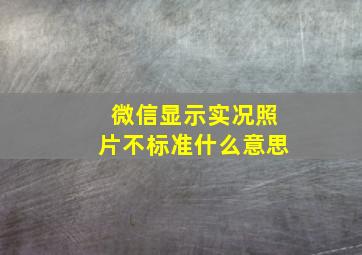 微信显示实况照片不标准什么意思